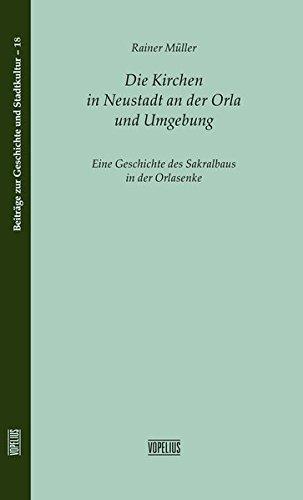 Beiträge zur Geschichte und Stadtkultur – 18

VOPELIUS

Rainer Müller

Die Kirchen in Neustadt an der Orla und Umgebung

Eine Geschichte des Sakralbaus in der Orlasenke

VOPELIUS